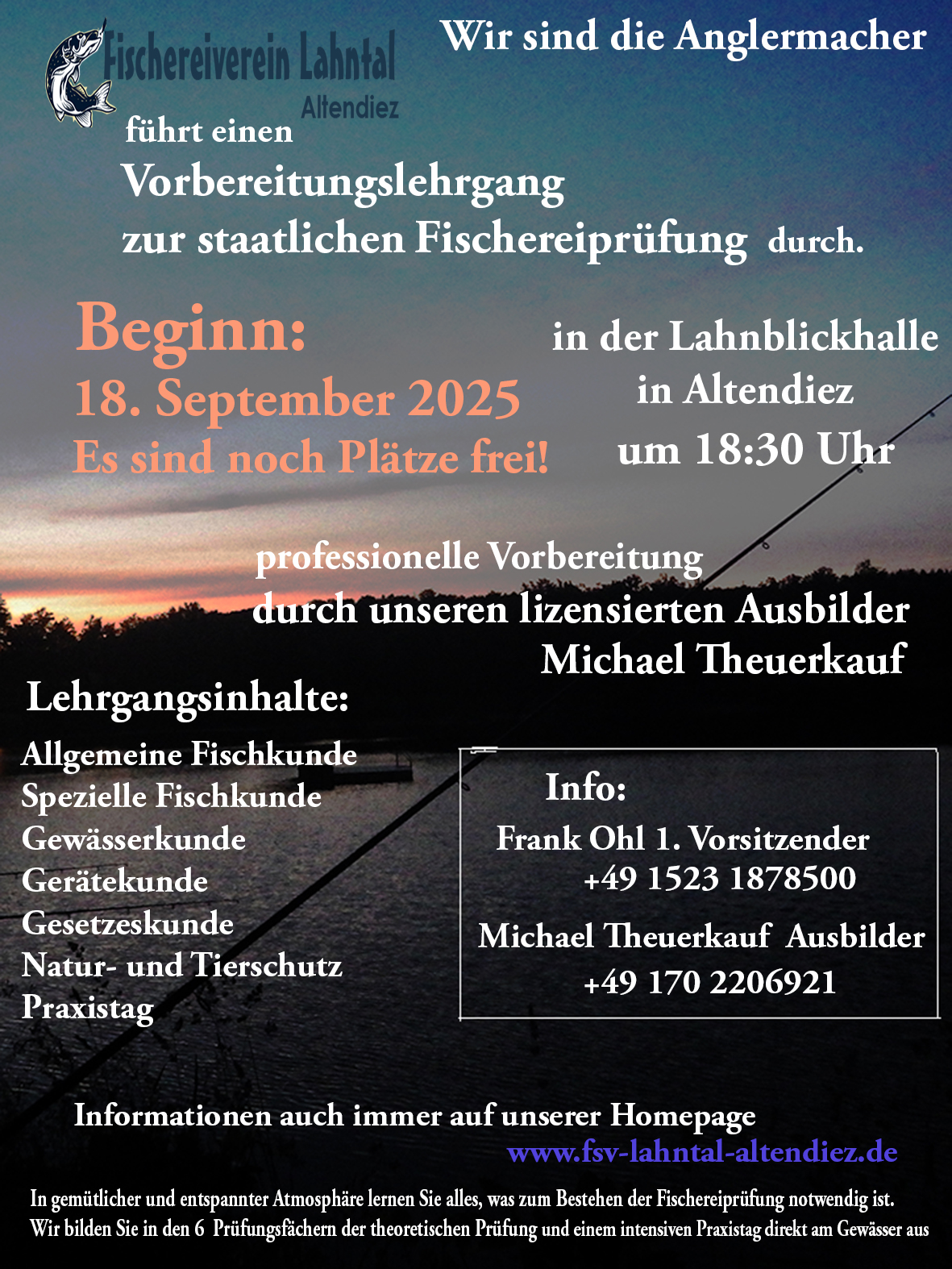 Fischereiverein Lahntal
Altendiez

Wir sind die Anglermacher

führt einen
Vorbereitungslehrgang
zur staatlichen Fischereiprüfung durch.

Beginn:
18. September 2025
Es sind noch Plätze frei!

in der Lahnblickhalle
in Altendiez
um 18:30 Uhr

professionelle Vorbereitung
durch unseren lizensierten Ausbilder
Michael Theuerkauf

Lehrgangsinhalte:

Allgemeine Fischkunde
Spezielle Fischkunde
Gewässerkunde
Gerätekunde
Gesetzeskunde
Natur- und Tierschutz
Praxistag

Info:
Frank Ohl 1. Vorsitzender
+49 1523 1878500
Michael Theuerkauf Ausbilder
+49 170 2206921

Informationen auch immer auf unserer Homepage
www.fsv-lahntal-altendiez.de

In gemütlicher und entspannter Atmosphäre lernen Sie alles, was zum Bestehen der Fischereiprüfung notwendig ist.
Wir bilden Sie in den 6 Prüfungsfächern der theoretischen Prüfung und einem intensiven Praxistag direkt am Gewässer aus